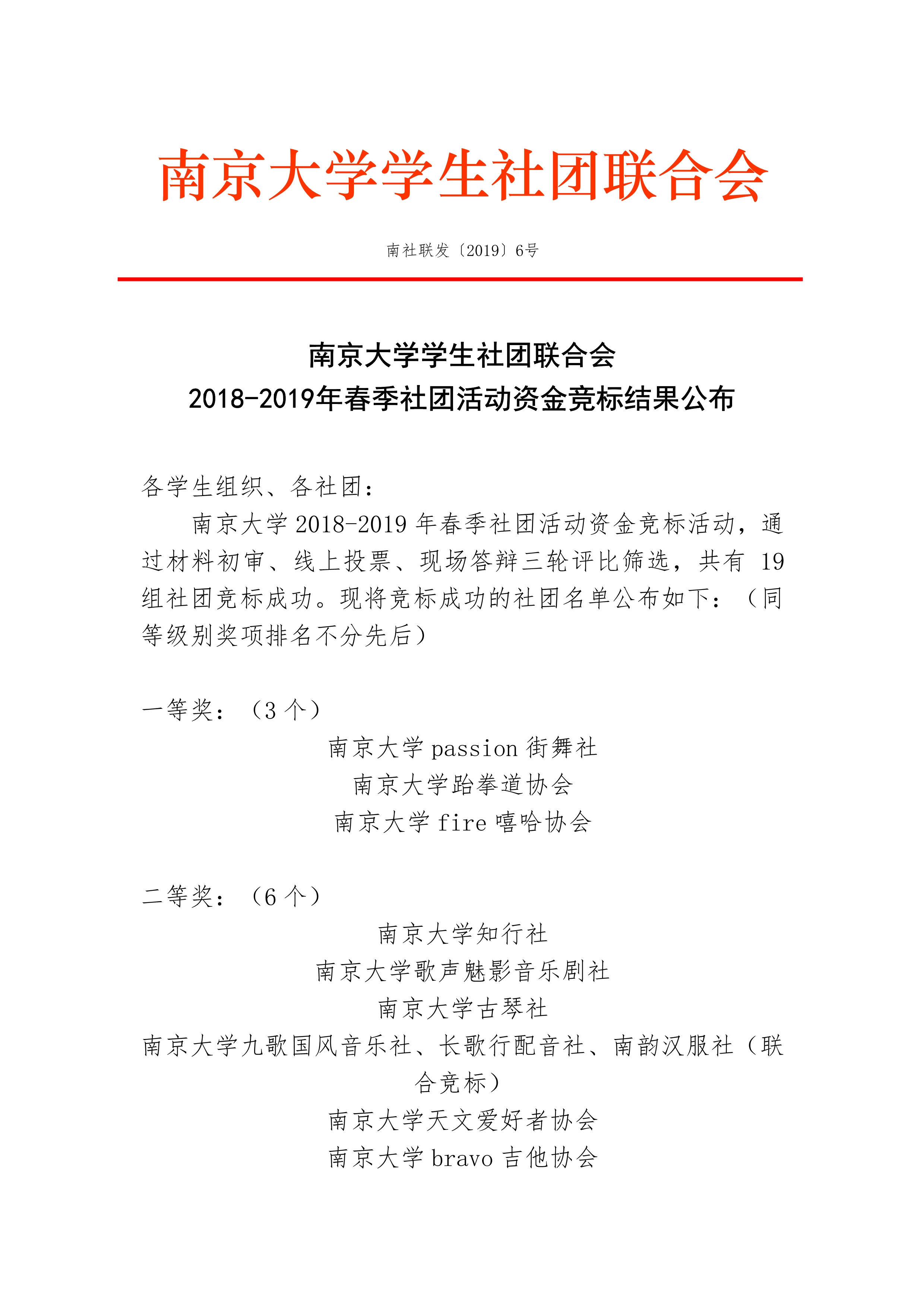 南京大学学生社团联合会

南社联发〔2019〕6号

南京大学学生社团联合会
2018-2019年春季社团活动资金竞标结果公布

各学生组织、各社团：

南京大学 2018-2019 年春季社团活动资金竞标活动，通过材料初审、线上投票、现场答辩三轮评比筛选，共有 19 组社团竞标成功。现将竞标成功的社团名单公布如下：（同等级别奖项排名不分先后）

一等奖：（3 个）

南京大学 passion 街舞社
南京大学跆拳道协会
南京大学 fire 嘻哈协会

二等奖：（6 个）

南京大学知行社
南京大学歌声魅影音乐剧社
南京大学古琴社
南京大学九歌国风音乐社、长歌行配音社、南韵汉服社（联合竞标）
南京大学天文爱好者协会
南京大学 bravo 吉他协会